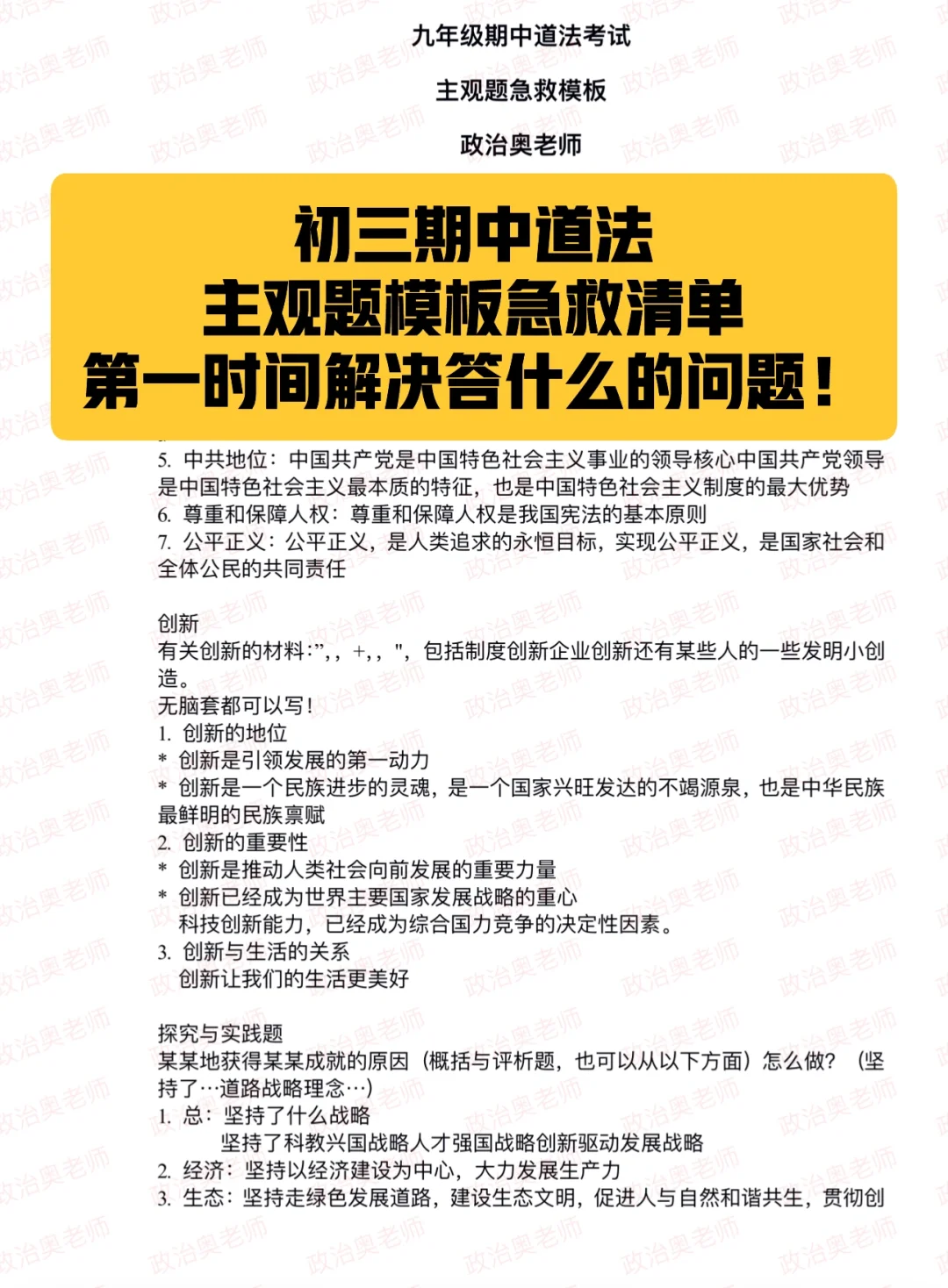 九年级期中道法考试

主观题急救模板

政治奥老师

初三期中道法
主观题模板急救清单
第一时间解决答什么的问题！

5. 中共地位：中国共产党是中国特色社会主义事业的领导核心中国共产党领导是中国特色社会主义最本质的特征，也是中国特色社会主义制度的最大优势
6. 尊重和保障人权：尊重和保障人权是我国宪法的基本原则
7. 公平正义：公平正义，是人类追求的永恒目标，实现公平正义，是国家社会和全体公民的共同责任

创新
有关创新的材料:”, , +, , "，包括制度创新企业创新还有某些人的一些发明小创造。
无脑套都可以写！
1. 创新的地位
* 创新是引领发展的第一动力
* 创新是一个民族进步的灵魂，是一个国家兴旺发达的不竭源泉，也是中华民族最鲜明的民族禀赋
2. 创新的重要性
* 创新是推动人类社会向前发展的重要力量
* 创新已经成为世界主要国家发展战略的重心
科技创新能力，已经成为综合国力竞争的决定性因素。
3. 创新与生活的关系
创新让我们的生活更美好

探究与实践题
某某地获得某某成就的原因（概括与评析题，也可以从以下方面）怎么做？（坚持了…道路战略理念…）
1. 总：坚持了什么战略
坚持了科教兴国战略人才强国战略创新驱动发展战略
2. 经济：坚持以经济建设为中心，大力发展生产力
3. 生态：坚持走绿色发展道路，建设生态文明，促进人与自然和谐共生，贯彻创

政治奥老师